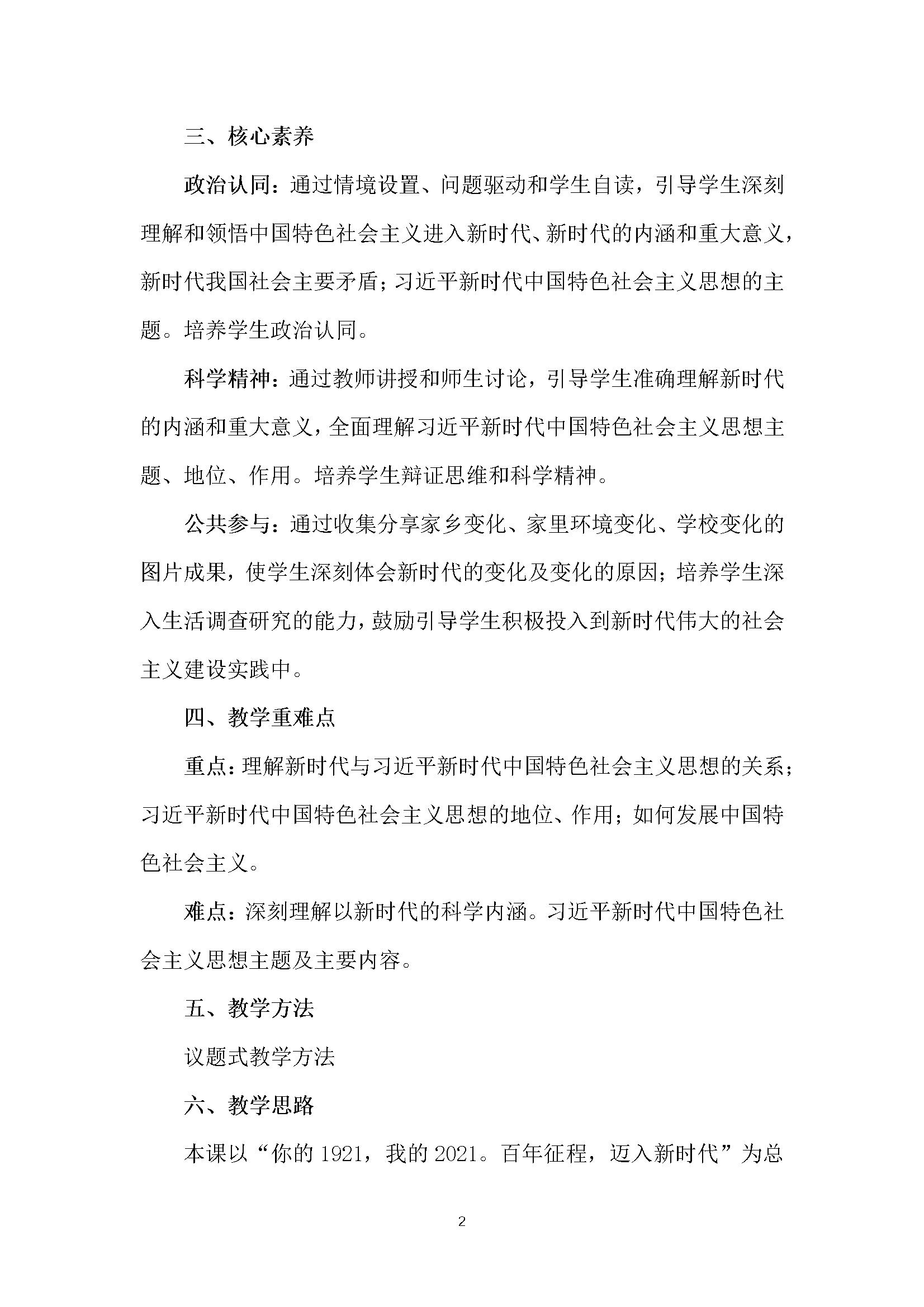 三、核心素养

政治认同：通过情境设置、问题驱动和学生自读，引导学生深刻理解和领悟中国特色社会主义进入新时代、新时代的内涵和重大意义，新时代我国社会主要矛盾；习近平新时代中国特色社会主义思想的主题。培养学生政治认同。

科学精神：通过教师讲授和师生讨论，引导学生准确理解新时代的内涵和重大意义，全面理解习近平新时代中国特色社会主义思想主题、地位、作用。培养学生辩证思维和科学精神。

公共参与：通过收集分享家乡变化、家里环境变化、学校变化的图片成果，使学生深刻体会新时代的变化及变化的原因；培养学生深入生活调查研究的能力，鼓励引导学生积极投入到新时代伟大的社会主义建设实践中。

四、教学重难点

重点：理解新时代与习近平新时代中国特色社会主义思想的关系；习近平新时代中国特色社会主义思想的地位、作用；如何发展中国特色社会主义。

难点：深刻理解以新时代的科学内涵。习近平新时代中国特色社会主义思想主题及主要内容。

五、教学方法

议题式教学方法

六、教学思路

本课以“你的 1921，我的 2021。百年征程，迈入新时代”为总

2